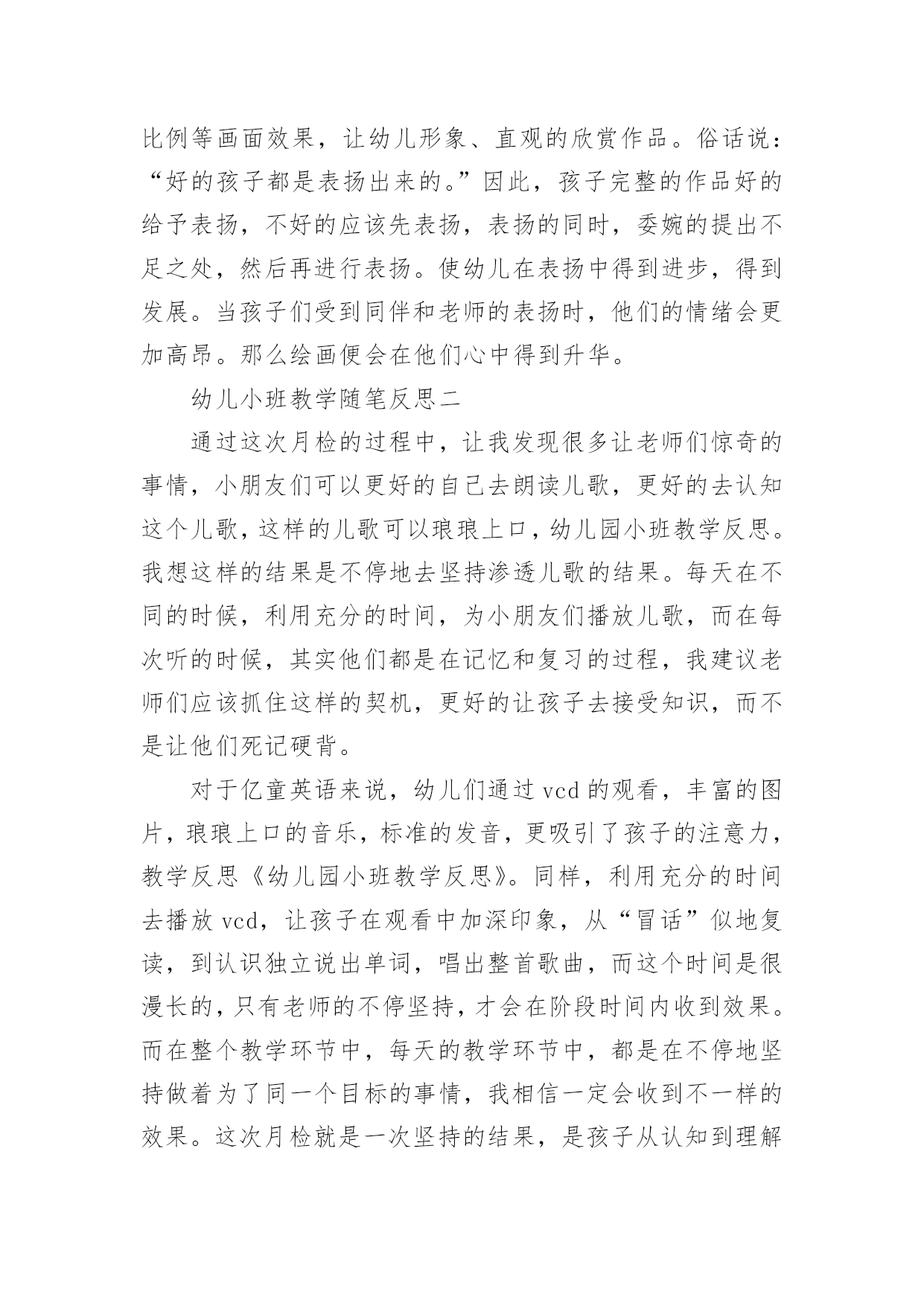 比例等画面效果，让幼儿形象、直观的欣赏作品。俗话说：“好的孩子都是表扬出来的。”因此，孩子完整的作品好的给予表扬，不好的应该先表扬，表扬的同时，委婉的提出不足之处，然后再进行表扬。使幼儿在表扬中得到进步，得到发展。当孩子们受到同伴和老师的表扬时，他们的情绪会更加高昂。那么绘画便会在他们心中得到升华。

幼儿小班教学随笔反思二

通过这次月检的过程中，让我发现很多让老师们惊奇的事情，小朋友们可以更好的自己去朗读儿歌，更好的去认知这个儿歌，这样的儿歌可以琅琅上口，幼儿园小班教学反思。我想这样的结果是不停地去坚持渗透儿歌的结果。每天在不同的时候，利用充分的时间，为小朋友们播放儿歌，而在每次听的时候，其实他们都是在记忆和复习的过程，我建议老师们应该抓住这样的契机，更好的让孩子去接受知识，而不是让他们死记硬背。

对于亿童英语来说，幼儿们通过 vcd 的观看，丰富的图片，琅琅上口的音乐，标准的发音，更吸引了孩子的注意力，教学反思《幼儿园小班教学反思》。同样，利用充分的时间去播放 vcd，让孩子在观看中加深印象，从“冒话”似地复读，到认识独立说出单词，唱出整首歌曲，而这个时间是很漫长的，只有老师的不停坚持，才会在阶段时间内收到效果。而在整个教学环节中，每天的教学环节中，都是在不停地坚持做着为了同一个目标的事情，我相信一定会收到不一样的效果。这次月检就是一次坚持的结果，是孩子从认知到理解